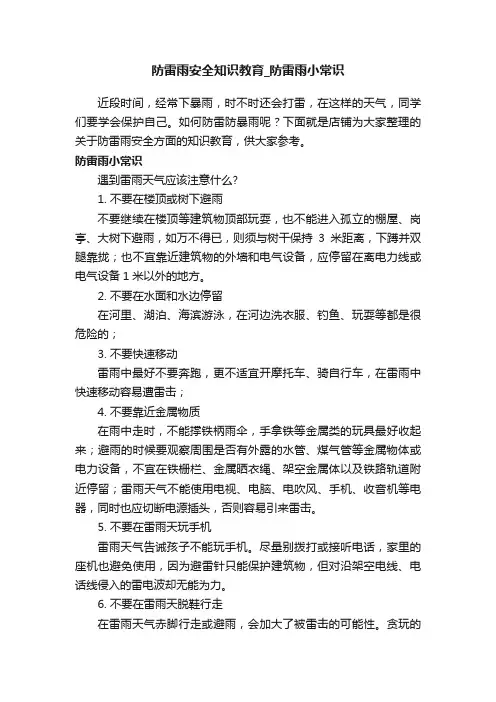 防雷雨安全知识教育_防雷雨小常识

近段时间，经常下暴雨，时不时还会打雷，在这样的天气，同学们要学会保护自己。如何防雷防暴雨呢？下面就是店铺为大家整理的关于防雷雨安全方面的知识教育，供大家参考。

防雷雨小常识

遇到雷雨天气应该注意什么?

1. 不要在楼顶或树下避雨

不要继续在楼顶等建筑物顶部玩耍，也不能进入孤立的棚屋、岗亭、大树下避雨，如万不得已，则须与树干保持 3 米距离，下蹲并双腿靠拢；也不宜靠近建筑物的外墙和电气设备，应停留在离电力线或电气设备 1 米以外的地方。

2. 不要在水面和水边停留

在河里、湖泊、海滨游泳，在河边洗衣服、钓鱼、玩耍等都是很危险的；

3. 不要快速移动

雷雨中最好不要奔跑，更不适宜开摩托车、骑自行车，在雷雨中快速移动容易遭雷击；

4. 不要靠近金属物质

在雨中走时，不能撑铁柄雨伞，手拿铁等金属类的玩具最好收起来；避雨的时候要观察周围是否有外露的水管、煤气管等金属物体或电力设备，不宜在铁栅栏、金属晒衣绳、架空金属体以及铁路轨道附近停留；雷雨天气不能使用电视、电脑、电吹风、手机、收音机等电器，同时也应切断电源插头，否则容易引来雷击。

5. 不要在雷雨天玩手机

雷雨天气告诫孩子不能玩手机。尽量别拨打或接听电话，家里的座机也避免使用，因为避雷针只能保护建筑物，但对沿架空电线、电话线侵入的雷电波却无能为力。

6. 不要在雷雨天脱鞋行走

在雷雨天气赤脚行走或避雨，会加大了被雷击的可能性。贪玩的